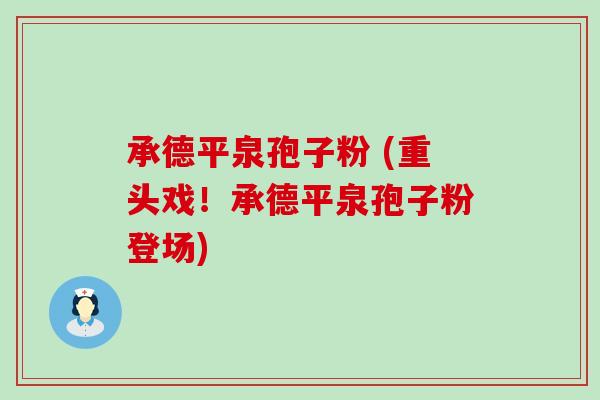 承德平泉孢子粉 (重头戏！承德平泉孢子粉登场)